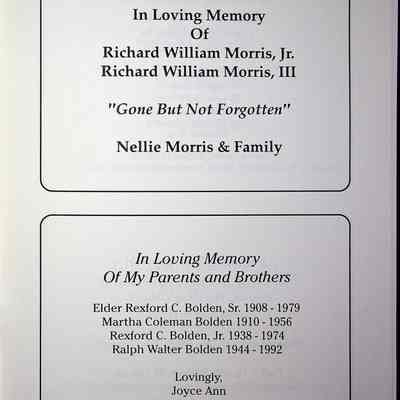 In Loving Memory
Of
Richard William Morris, Jr.
Richard William Morris, III

"Gone But Not Forgotten"

Nellie Morris & Family

In Loving Memory
Of My Parents and Brothers

Elder Rexford C. Bolden, Sr. 1908 - 1979
Martha Coleman Bolden 1910 - 1956
Rexford C. Bolden, Jr. 1938 - 1974
Ralph Walter Bolden 1944 - 1992

Lovingly,
Joyce Ann